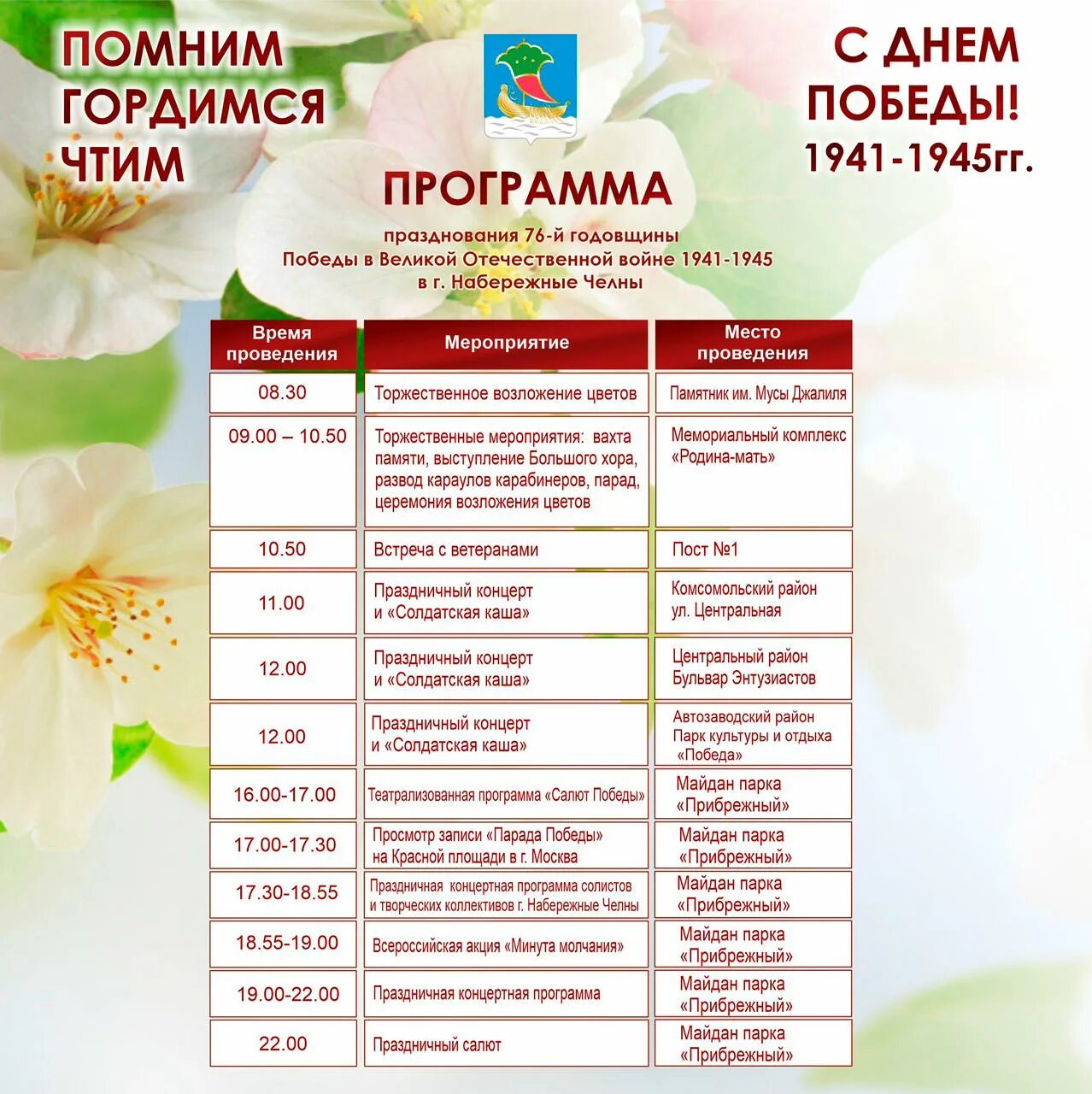 ПОМНИМ
ГОРДИМСЯ
ЧТИМ

С ДНЕМ
ПОБЕДЫ!
1941-1945гг.

ПРОГРАММА

празднования 76-й годовщины
Победы в Великой Отечественной войне 1941-1945
в г. Набережные Челны

| Время проведения | Мероприятие | Место проведения |
|---|---|---|
| 08.30 | Торжественное возложение цветов | Памятник им. Мусы Джалиля |
| 09.00 – 10.50 | Торжественные мероприятия: вахта памяти, выступление Большого хора, развод караулов карабинеров, парад, церемония возложения цветов | Мемориальный комплекс «Родина-мать» |
| 10.50 | Встреча с ветеранами | Пост №1 |
| 11.00 | Праздничный концерт и «Солдатская каша» | Комсомольский район ул. Центральная |
| 12.00 | Праздничный концерт и «Солдатская каша» | Центральный район Бульвар Энтузиастов |
| 12.00 | Праздничный концерт и «Солдатская каша» | Автозаводский район Парк культуры и отдыха «Победа» |
| 16.00-17.00 | Театрализованная программа «Салют Победы» | Майдан парка «Прибрежный» |
| 17.00-17.30 | Просмотр записи «Парада Победы» на Красной площади в г. Москва | Майдан парка «Прибрежный» |
| 17.30-18.55 | Праздничная концертная программа солистов и творческих коллективов г. Набережные Челны | Майдан парка «Прибрежный» |
| 18.55-19.00 | Всероссийская акция «Минута молчания» | Майдан парка «Прибрежный» |
| 19.00-22.00 | Праздничная концертная программа | Майдан парка «Прибрежный» |
| 22.00 | Праздничный салют | Майдан парка «Прибрежный» |